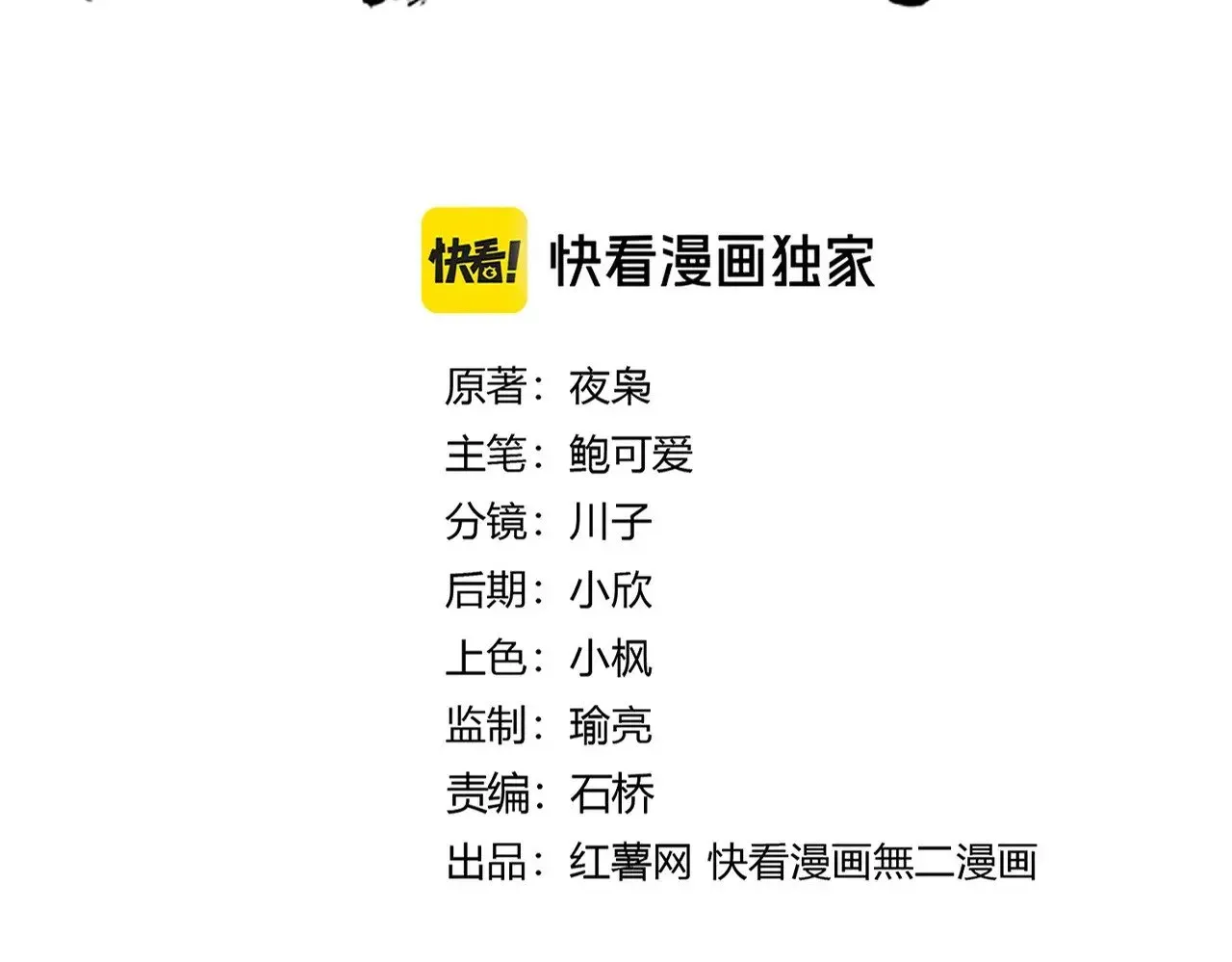 快看!

快看漫画独家

原著：夜枭
主笔：鲍可爱
分镜：川子
后期：小欣
上色：小枫
监制：瑜亮
责编：石桥
出品：红薯网 快看漫画無二漫画